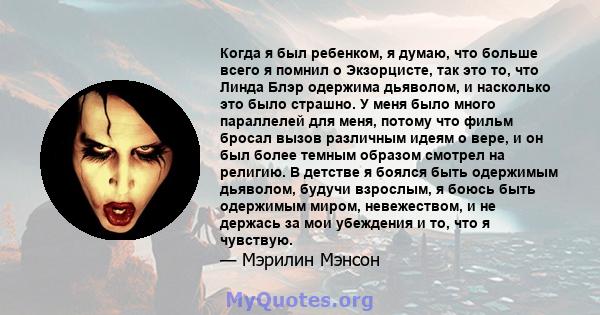 Когда я был ребенком, я думаю, что больше всего я помнил о Экзорцисте, так это то, что Линда Блэр одержима дьяволом, и насколько это было страшно. У меня было много параллелей для меня, потому что фильм бросал вызов различным идеям о вере, и он был более темным образом смотрел на религию. В детстве я боялся быть одержимым дьяволом, будучи взрослым, я боюсь быть одержимым миром, невежеством, и не держась за мои убеждения и то, что я чувствую.
— Мэрилин Мэнсон

MyQuotes.org